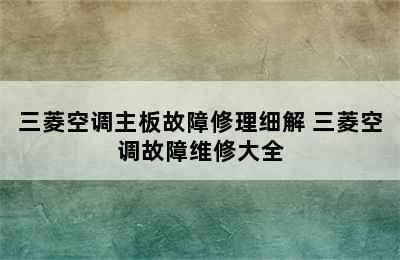 三菱空调主板故障修理细解 三菱空调故障维修大全